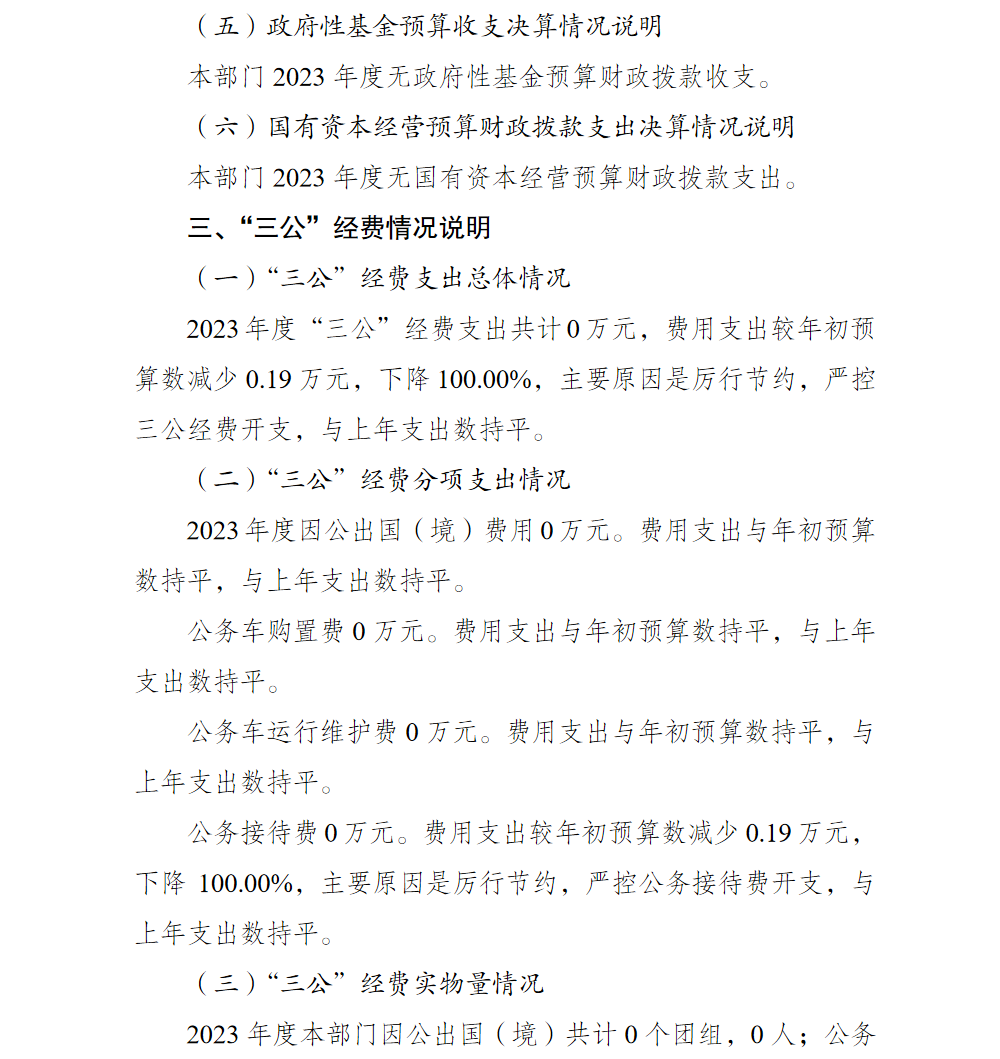 （五）政府性基金预算收支决算情况说明

本部门 2023 年度无政府性基金预算财政拨款收支。

（六）国有资本经营预算财政拨款支出决算情况说明

本部门 2023 年度无国有资本经营预算财政拨款支出。

三、“三公”经费情况说明

（一）“三公”经费支出总体情况

2023 年度“三公”经费支出共计 0 万元，费用支出较年初预算数减少 0.19 万元，下降 100.00%，主要原因是厉行节约，严控三公经费开支，与上年支出数持平。

（二）“三公”经费分项支出情况

2023 年度因公出国（境）费用 0 万元。费用支出与年初预算数持平，与上年支出数持平。

公务车购置费 0 万元。费用支出与年初预算数持平，与上年支出数持平。

公务车运行维护费 0 万元。费用支出与年初预算数持平，与上年支出数持平。

公务接待费 0 万元。费用支出较年初预算数减少 0.19 万元，下降 100.00%，主要原因是厉行节约，严控公务接待费开支，与上年支出数持平。

（三）“三公”经费实物量情况

2023 年度本部门因公出国（境）共计 0 个团组，0 人；公务